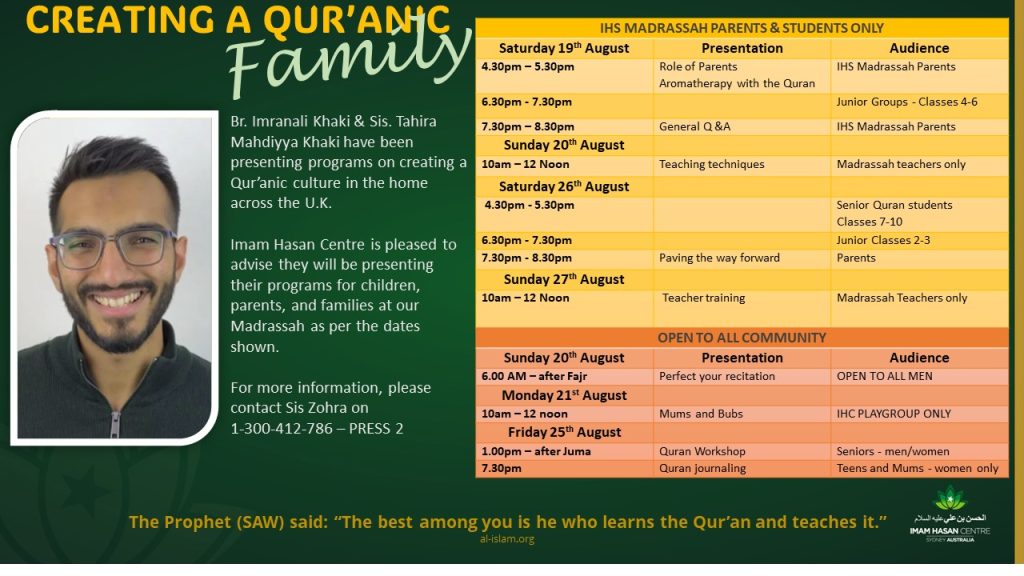 CREATING A QUR'ANIC Family

Br. Imranali Khaki & Sis. Tahira Mahdiyya Khaki have been presenting programs on creating a Qur'anic culture in the home across the U.K.

Imam Hasan Centre is pleased to advise they will be presenting their programs for children, parents, and families at our Madrassah as per the dates shown.

For more information, please contact Sis Zohra on 1-300-412-786 – PRESS 2

IHS MADRASSAH PARENTS & STUDENTS ONLY

| Saturday 19th August | Presentation | Audience |
|---|---|---|
| 4.30pm – 5.30pm | Role of Parents Aromatherapy with the Quran | IHS Madrassah Parents |
| 6.30pm - 7.30pm | | Junior Groups - Classes 4-6 |
| 7.30pm – 8.30pm | General Q &A | IHS Madrassah Parents |
| Sunday 20th August | | |
| 10am – 12 Noon | Teaching techniques | Madrassah teachers only |
| Saturday 26th August | | |
| 4.30pm - 5.30pm | | Senior Quran students Classes 7-10 |
| 6.30pm - 7.30pm | | Junior Classes 2-3 |
| 7.30pm - 8.30pm | Paving the way forward | Parents |
| Sunday 27th August | | |
| 10am – 12 Noon | Teacher training | Madrassah Teachers only |

OPEN TO ALL COMMUNITY

| Sunday 20th August | Presentation | Audience |
|---|---|---|
| 6.00 AM – after Fajr | Perfect your recitation | OPEN TO ALL MEN |
| Monday 21st August | | |
| 10am – 12 noon | Mums and Bubs | IHC PLAYGROUP ONLY |
| Friday 25th August | | |
| 1.00pm – after Juma | Quran Workshop | Seniors - men/women |
| 7.30pm | Quran journaling | Teens and Mums - women only |

The Prophet (SAW) said: "The best among you is he who learns the Qur'an and teaches it."
al-islam.org

الحسن بن علي عليه السلام
IMAM HASAN CENTRE
SYDNEY AUSTRALIA